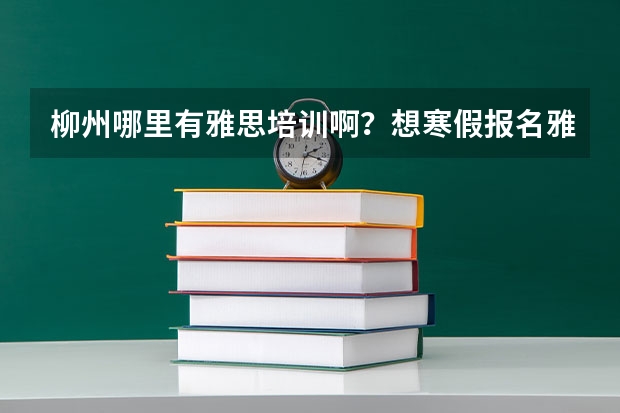 柳州哪里有雅思培训啊？想寒假报名雅